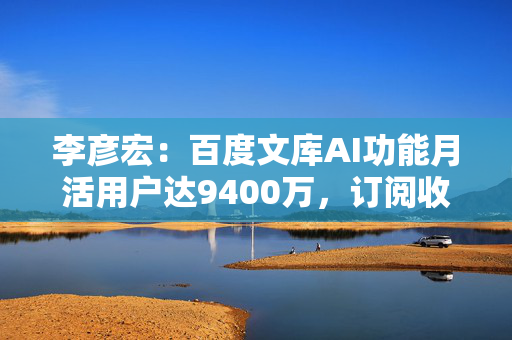 李彦宏：百度文库AI功能月活用户达9400万，订阅收